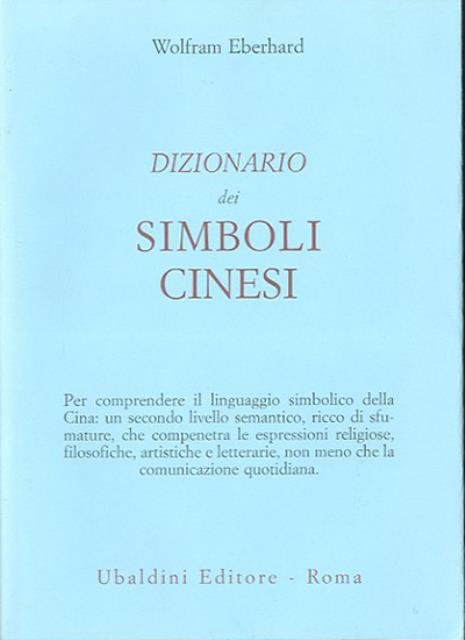 Wolfram Eberhard

DIZIONARIO
dei
SIMBOLI
CINESI

Per comprendere il linguaggio simbolico della Cina: un secondo livello semantico, ricco di sfumature, che compenetra le espressioni religiose, filosofiche, artistiche e letterarie, non meno che la comunicazione quotidiana.

Ubaldini Editore - Roma